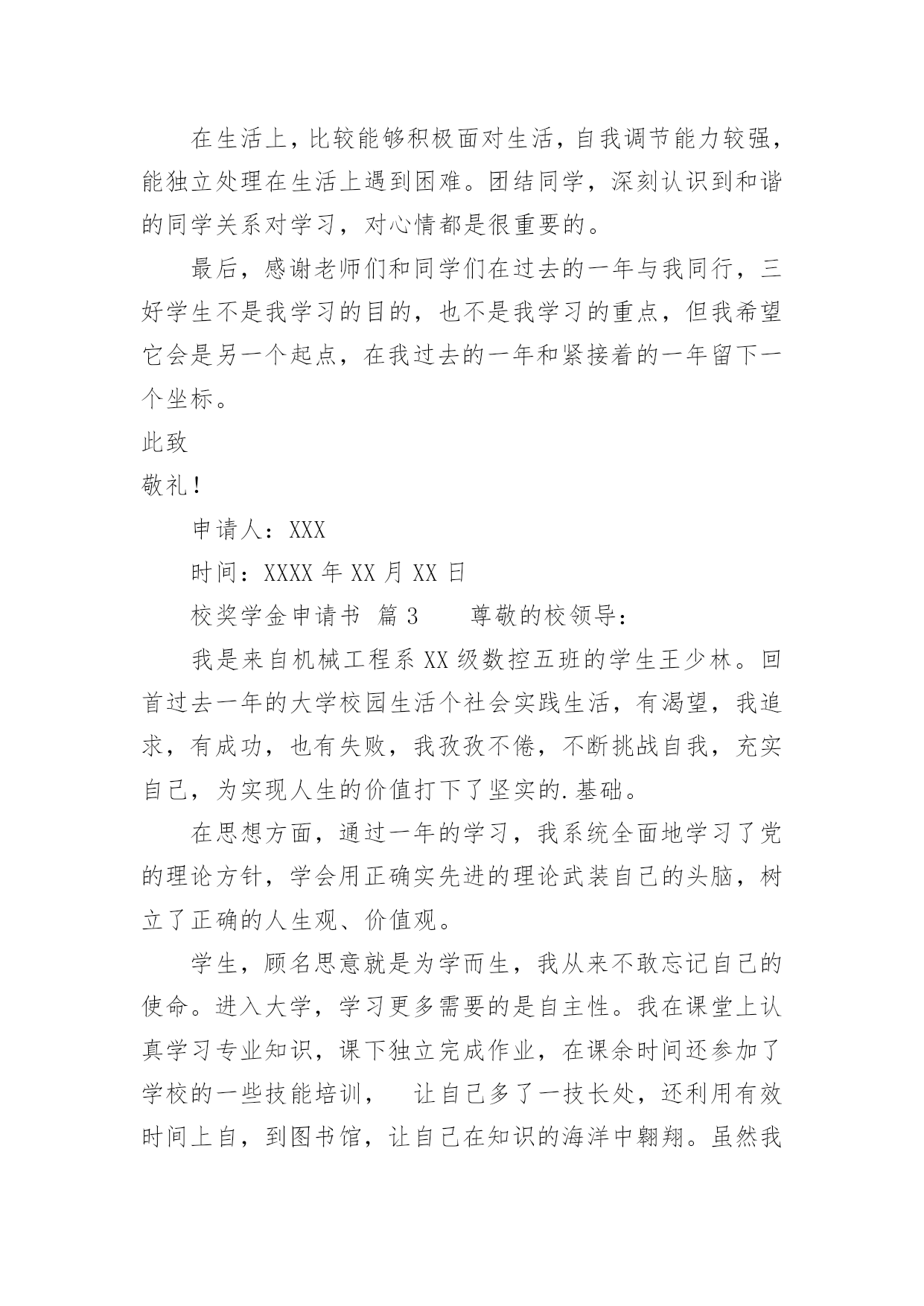 在生活上，比较能够积极面对生活，自我调节能力较强，能独立处理在生活上遇到困难。团结同学，深刻认识到和谐的同学关系对学习，对心情都是很重要的。

最后，感谢老师们和同学们在过去的一年与我同行，三好学生不是我学习的目的，也不是我学习的重点，但我希望它会是另一个起点，在我过去的一年和紧接着的一年留下一个坐标。

此致

敬礼！

申请人：XXX

时间：XXXX 年 XX 月 XX 日

校奖学金申请书 篇 3　　尊敬的校领导：

我是来自机械工程系 XX 级数控五班的学生王少林。回首过去一年的大学校园生活个社会实践生活，有渴望，我追求，有成功，也有失败，我孜孜不倦，不断挑战自我，充实自己，为实现人生的价值打下了坚实的.基础。

在思想方面，通过一年的学习，我系统全面地学习了党的理论方针，学会用正确实先进的理论武装自己的头脑，树立了正确的人生观、价值观。

学生，顾名思意就是为学而生，我从来不敢忘记自己的使命。进入大学，学习更多需要的是自主性。我在课堂上认真学习专业知识，课下独立完成作业，在课余时间还参加了学校的一些技能培训，　让自己多了一技长处，还利用有效时间上自，到图书馆，让自己在知识的海洋中翱翔。虽然我